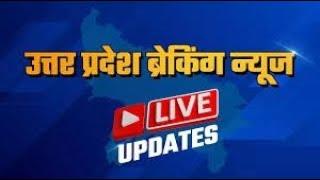 उत्तर प्रदेश ब्रेकिंग न्यूज

LIVE

UPDATES